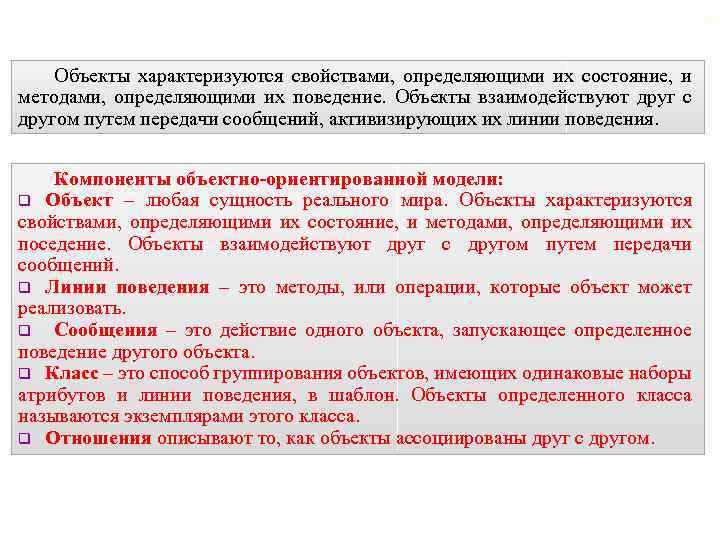 Объекты характеризуются свойствами, определяющими их состояние, и методами, определяющими их поведение. Объекты взаимодействуют друг с другом путем передачи сообщений, активизирующих их линии поведения.

Компоненты объектно-ориентированной модели:

❑ Объект – любая сущность реального мира. Объекты характеризуются свойствами, определяющими их состояние, и методами, определяющими их поседение. Объекты взаимодействуют друг с другом путем передачи сообщений.

❑ Линии поведения – это методы, или операции, которые объект может реализовать.

❑ Сообщения – это действие одного объекта, запускающее определенное поведение другого объекта.

❑ Класс – это способ группирования объектов, имеющих одинаковые наборы атрибутов и линии поведения, в шаблон. Объекты определенного класса называются экземплярами этого класса.

❑ Отношения описывают то, как объекты ассоциированы друг с другом.